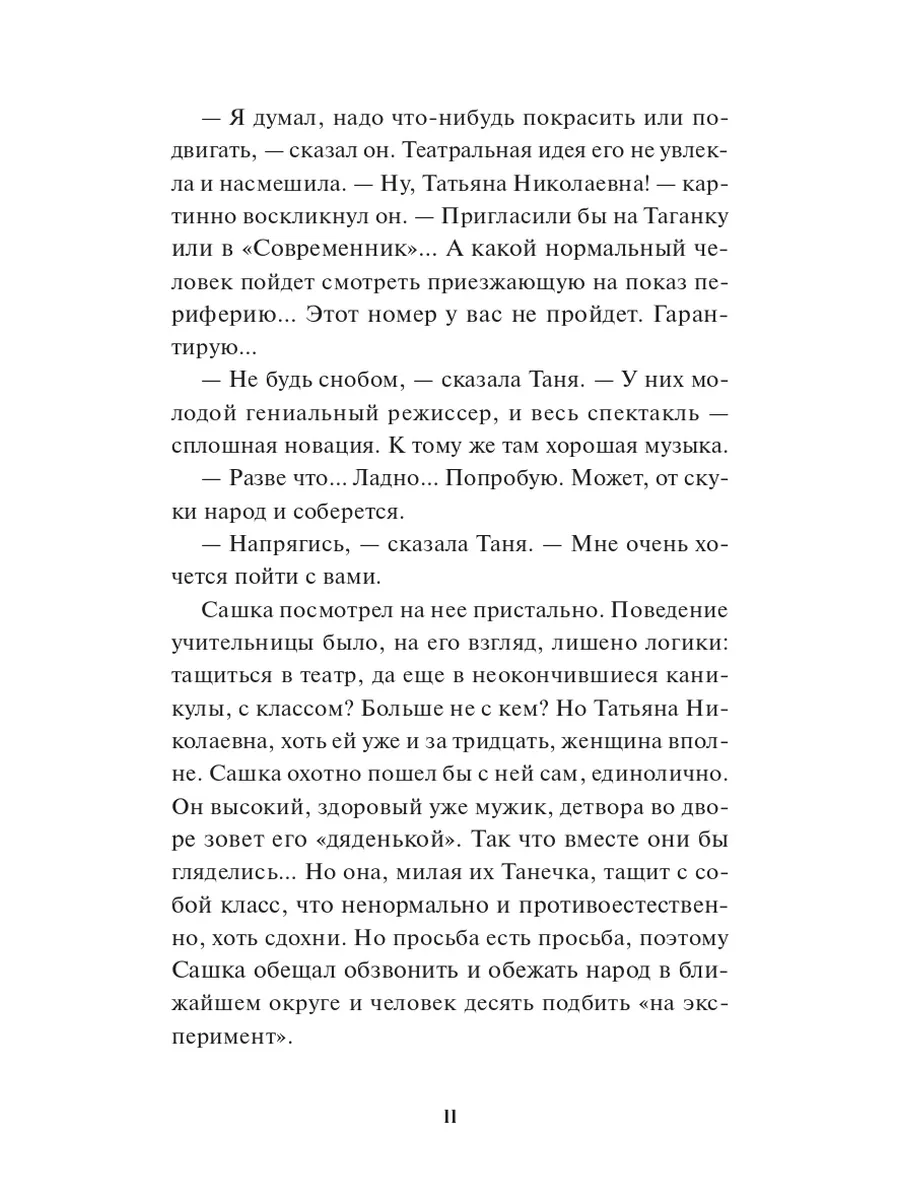 — Я думал, надо что-нибудь покрасить или подвигать, — сказал он. Театральная идея его не увлекла и насмешила. — Ну, Татьяна Николаевна! — картинно воскликнул он. — Пригласили бы на Таганку или в «Современник»... А какой нормальный человек пойдет смотреть приезжающую на показ периферию... Этот номер у вас не пройдет. Гарантирую...

— Не будь снобом, — сказала Таня. — У них молодой гениальный режиссер, и весь спектакль — сплошная новация. К тому же там хорошая музыка.

— Разве что... Ладно... Попробую. Может, от скуки народ и соберется.

— Напрягись, — сказала Таня. — Мне очень хочется пойти с вами.

Сашка посмотрел на нее пристально. Поведение учительницы было, на его взгляд, лишено логики: тащиться в театр, да еще в неокончившиеся каникулы, с классом? Больше не с кем? Но Татьяна Николаевна, хоть ей уже и за тридцать, женщина вполне. Сашка охотно пошел бы с ней сам, единолично. Он высокий, здоровый уже мужик, детвора во дворе зовет его «дяденькой». Так что вместе они бы гляделись... Но она, милая их Танечка, тащит с собой класс, что ненормально и противоестественно, хоть сдохни. Но просьба есть просьба, поэтому Сашка обещал обзвонить и обежать народ в ближайшем округе и человек десять подбить «на эксперимент».

11